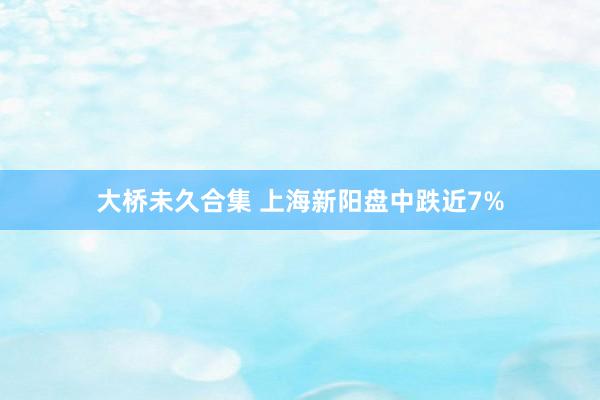 大桥未久合集 上海新阳盘中跌近7%